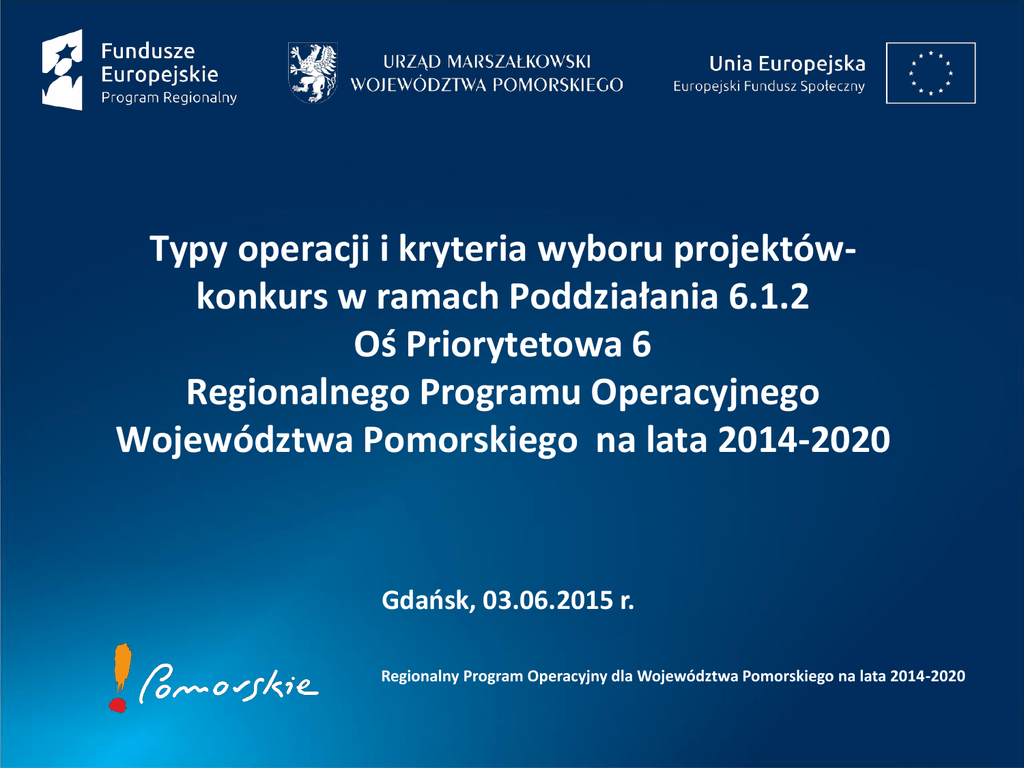 Fundusze
Europejskie
Program Regionalny

URZĄD MARSZAŁKOWSKI
WOJEWÓDZTWA POMORSKIEGO

Unia Europejska
Europejski Fundusz Społeczny

Typy operacji i kryteria wyboru projektów-
konkurs w ramach Poddziałania 6.1.2
Oś Priorytetowa 6
Regionalnego Programu Operacyjnego
Województwa Pomorskiego na lata 2014-2020

Gdańsk, 03.06.2015 r.

Pomorskie

Regionalny Program Operacyjny dla Województwa Pomorskiego na lata 2014-2020